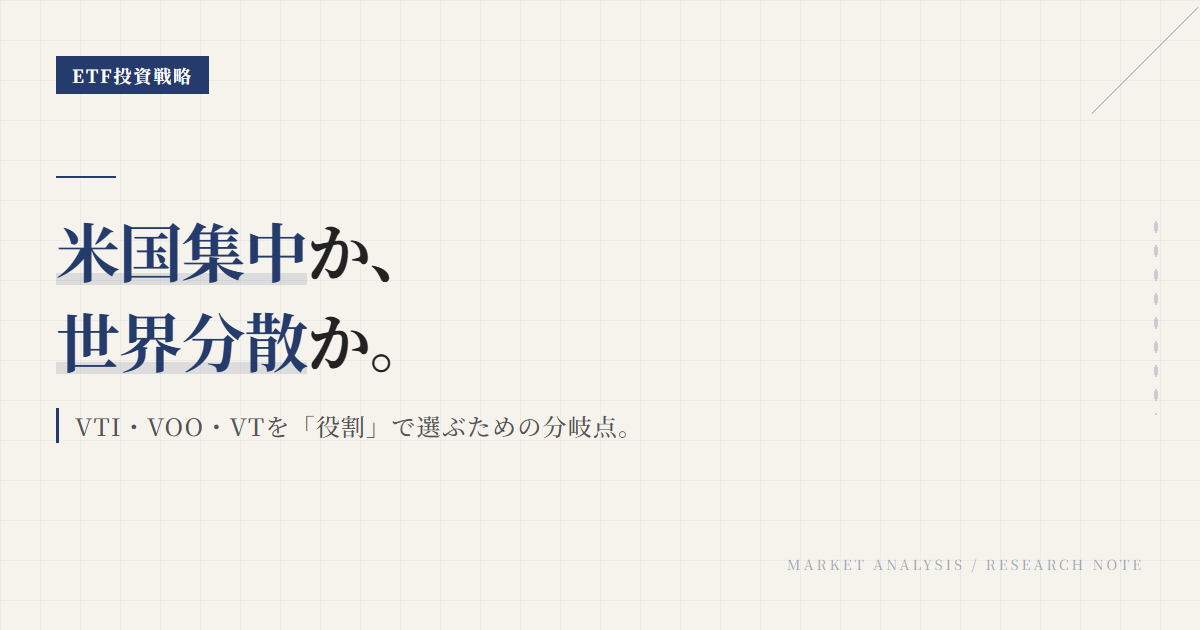 ETF投資戦略

米国集中か、
世界分散か。

VTI・VOO・VTを「役割」で選ぶための分岐点。

MARKET ANALYSIS / RESEARCH NOTE